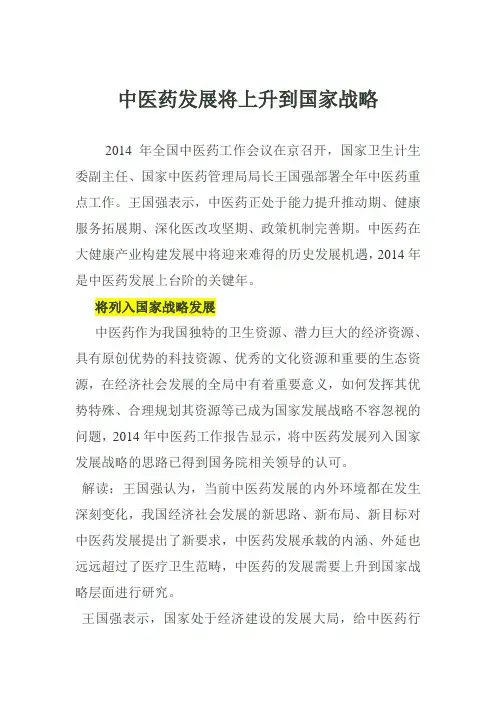 中医药发展将上升到国家战略

2014 年全国中医药工作会议在京召开，国家卫生计生委副主任、国家中医药管理局局长王国强部署全年中医药重点工作。王国强表示，中医药正处于能力提升推动期、健康服务拓展期、深化医改攻坚期、政策机制完善期。中医药在大健康产业构建发展中将迎来难得的历史发展机遇，2014 年是中医药发展上台阶的关键年。

将列入国家战略发展

中医药作为我国独特的卫生资源、潜力巨大的经济资源、具有原创优势的科技资源、优秀的文化资源和重要的生态资源，在经济社会发展的全局中有着重要意义，如何发挥其优势特殊、合理规划其资源等已成为国家发展战略不容忽视的问题，2014 年中医药工作报告显示，将中医药发展列入国家发展战略的思路已得到国务院相关领导的认可。

解读：王国强认为，当前中医药发展的内外环境都在发生深刻变化，我国经济社会发展的新思路、新布局、新目标对中医药发展提出了新要求，中医药发展承载的内涵、外延也远远超过了医疗卫生范畴，中医药的发展需要上升到国家战略层面进行研究。

王国强表示，国家处于经济建设的发展大局，给中医药行